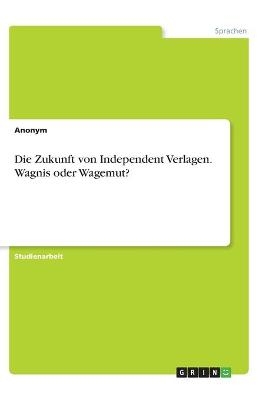 Sprachen

Anonym

Die Zukunft von Independent Verlagen. Wagnis oder Wagemut?

Studienarbeit

GRIN